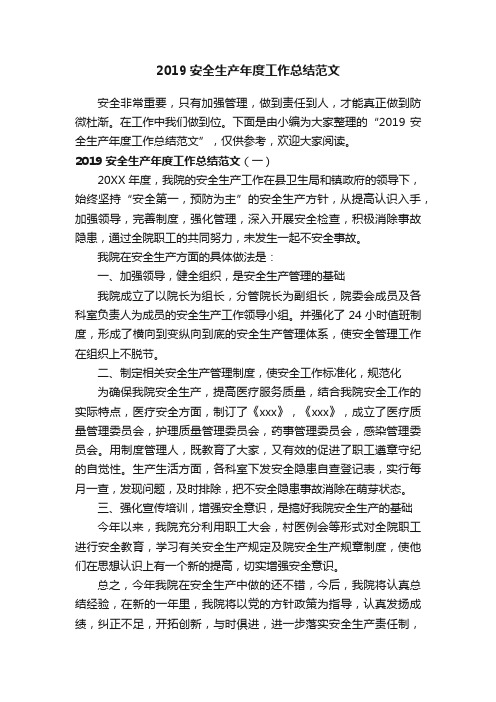 2019 安全生产年度工作总结范文

安全非常重要，只有加强管理，做到责任到人，才能真正做到防微杜渐。在工作中我们做到位。下面是由小编为大家整理的“2019 安全生产年度工作总结范文”，仅供参考，欢迎大家阅读。

2019 安全生产年度工作总结范文（一）

20XX 年度，我院的安全生产工作在县卫生局和镇政府的领导下，始终坚持“安全第一，预防为主”的安全生产方针，从提高认识入手，加强领导，完善制度，强化管理，深入开展安全检查，积极消除事故隐患，通过全院职工的共同努力，未发生一起不安全事故。

我院在安全生产方面的具体做法是：

一、加强领导，健全组织，是安全生产管理的基础

我院成立了以院长为组长，分管院长为副组长，院委会成员及各科室负责人为成员的安全生产工作领导小组。并强化了 24 小时值班制度，形成了横向到变纵向到底的安全生产管理体系，使安全管理工作在组织上不脱节。

二、制定相关安全生产管理制度，使安全工作标准化，规范化

为确保我院安全生产，提高医疗服务质量，结合我院安全工作的实际特点，医疗安全方面，制订了《xxx》，《xxx》，成立了医疗质量管理委员会，护理质量管理委员会，药事管理委员会，感染管理委员会。用制度管理人，既教育了大家，又有效的促进了职工遵章守纪的自觉性。生产生活方面，各科室下发安全隐患自查登记表，实行每月一查，发现问题，及时排除，把不安全隐患事故消除在萌芽状态。

三、强化宣传培训，增强安全意识，是搞好我院安全生产的基础

今年以来，我院充分利用职工大会，村医例会等形式对全院职工进行安全教育，学习有关安全生产规定及院安全生产规章制度，使他们在思想认识上有一个新的提高，切实增强安全意识。

总之，今年我院在安全生产中做的还不错，今后，我院将认真总结经验，在新的一年里，我院将以党的方针政策为指导，认真发扬成绩，纠正不足，开拓创新，与时俱进，进一步落实安全生产责任制，